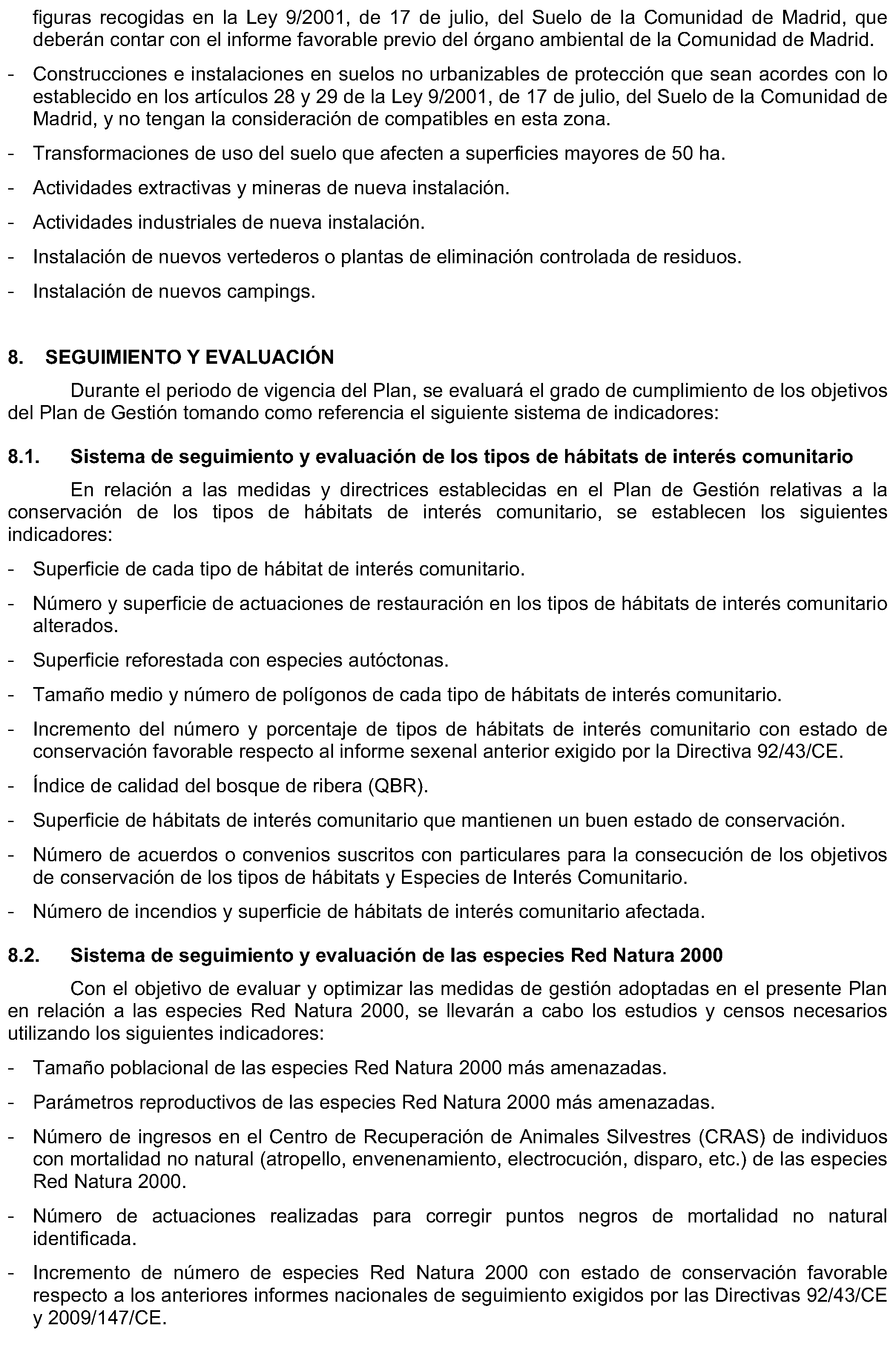 figuras recogidas en la Ley 9/2001, de 17 de julio, del Suelo de la Comunidad de Madrid, que deberán contar con el informe favorable previo del órgano ambiental de la Comunidad de Madrid.

- Construcciones e instalaciones en suelos no urbanizables de protección que sean acordes con lo establecido en los artículos 28 y 29 de la Ley 9/2001, de 17 de julio, del Suelo de la Comunidad de Madrid, y no tengan la consideración de compatibles en esta zona.

- Transformaciones de uso del suelo que afecten a superficies mayores de 50 ha.

- Actividades extractivas y mineras de nueva instalación.

- Actividades industriales de nueva instalación.

- Instalación de nuevos vertederos o plantas de eliminación controlada de residuos.

- Instalación de nuevos campings.

8. SEGUIMIENTO Y EVALUACIÓN

Durante el periodo de vigencia del Plan, se evaluará el grado de cumplimiento de los objetivos del Plan de Gestión tomando como referencia el siguiente sistema de indicadores:

8.1. Sistema de seguimiento y evaluación de los tipos de hábitats de interés comunitario

En relación a las medidas y directrices establecidas en el Plan de Gestión relativas a la conservación de los tipos de hábitats de interés comunitario, se establecen los siguientes indicadores:

- Superficie de cada tipo de hábitat de interés comunitario.

- Número y superficie de actuaciones de restauración en los tipos de hábitats de interés comunitario alterados.

- Superficie reforestada con especies autóctonas.

- Tamaño medio y número de polígonos de cada tipo de hábitats de interés comunitario.

- Incremento del número y porcentaje de tipos de hábitats de interés comunitario con estado de conservación favorable respecto al informe sexenal anterior exigido por la Directiva 92/43/CE.

- Índice de calidad del bosque de ribera (QBR).

- Superficie de hábitats de interés comunitario que mantienen un buen estado de conservación.

- Número de acuerdos o convenios suscritos con particulares para la consecución de los objetivos de conservación de los tipos de hábitats y Especies de Interés Comunitario.

- Número de incendios y superficie de hábitats de interés comunitario afectada.

8.2. Sistema de seguimiento y evaluación de las especies Red Natura 2000

Con el objetivo de evaluar y optimizar las medidas de gestión adoptadas en el presente Plan en relación a las especies Red Natura 2000, se llevarán a cabo los estudios y censos necesarios utilizando los siguientes indicadores:

- Tamaño poblacional de las especies Red Natura 2000 más amenazadas.

- Parámetros reproductivos de las especies Red Natura 2000 más amenazadas.

- Número de ingresos en el Centro de Recuperación de Animales Silvestres (CRAS) de individuos con mortalidad no natural (atropello, envenenamiento, electrocución, disparo, etc.) de las especies Red Natura 2000.

- Número de actuaciones realizadas para corregir puntos negros de mortalidad no natural identificada.

- Incremento de número de especies Red Natura 2000 con estado de conservación favorable respecto a los anteriores informes nacionales de seguimiento exigidos por las Directivas 92/43/CE y 2009/147/CE.